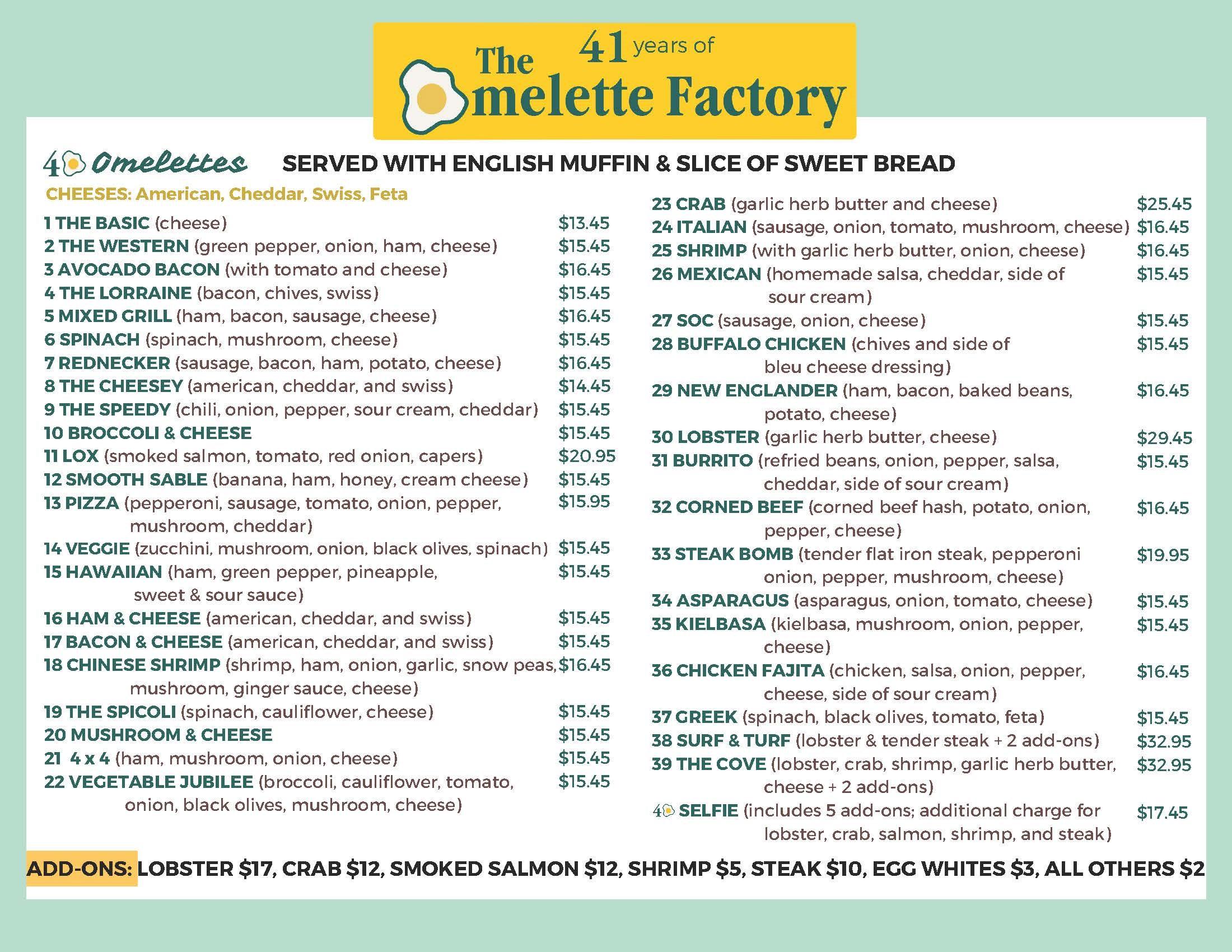 41 years of
The Omelette Factory

40 Omelettes SERVED WITH ENGLISH MUFFIN & SLICE OF SWEET BREAD

CHEESES: American, Cheddar, Swiss, Feta

1 THE BASIC (cheese) $13.45
2 THE WESTERN (green pepper, onion, ham, cheese) $15.45
3 AVOCADO BACON (with tomato and cheese) $16.45
4 THE LORRAINE (bacon, chives, swiss) $15.45
5 MIXED GRILL (ham, bacon, sausage, cheese) $16.45
6 SPINACH (spinach, mushroom, cheese) $15.45
7 REDNECKER (sausage, bacon, ham, potato, cheese) $16.45
8 THE CHEESEY (american, cheddar, and swiss) $14.45
9 THE SPEEDY (chili, onion, pepper, sour cream, cheddar) $15.45
10 BROCCOLI & CHEESE $15.45
11 LOX (smoked salmon, tomato, red onion, capers) $20.95
12 SMOOTH SABLE (banana, ham, honey, cream cheese) $15.45
13 PIZZA (pepperoni, sausage, tomato, onion, pepper, mushroom, cheddar) $15.95
14 VEGGIE (zucchini, mushroom, onion, black olives, spinach) $15.45
15 HAWAIIAN (ham, green pepper, pineapple, sweet & sour sauce) $15.45
16 HAM & CHEESE (american, cheddar, and swiss) $15.45
17 BACON & CHEESE (american, cheddar, and swiss) $15.45
18 CHINESE SHRIMP (shrimp, ham, onion, garlic, snow peas, mushroom, ginger sauce, cheese) $16.45
19 THE SPICOLI (spinach, cauliflower, cheese) $15.45
20 MUSHROOM & CHEESE $15.45
21 4 x 4 (ham, mushroom, onion, cheese) $15.45
22 VEGETABLE JUBILEE (broccoli, cauliflower, tomato, onion, black olives, mushroom, cheese) $15.45

23 CRAB (garlic herb butter and cheese) $25.45
24 ITALIAN (sausage, onion, tomato, mushroom, cheese) $16.45
25 SHRIMP (with garlic herb butter, onion, cheese) $16.45
26 MEXICAN (homemade salsa, cheddar, side of sour cream) $15.45
27 SOC (sausage, onion, cheese) $15.45
28 BUFFALO CHICKEN (chives and side of bleu cheese dressing) $15.45
29 NEW ENGLANDER (ham, bacon, baked beans, potato, cheese) $16.45
30 LOBSTER (garlic herb butter, cheese) $29.45
31 BURRITO (refried beans, onion, pepper, salsa, cheddar, side of sour cream) $15.45
32 CORNED BEEF (corned beef hash, potato, onion, pepper, cheese) $16.45
33 STEAK BOMB (tender flat iron steak, pepperoni onion, pepper, mushroom, cheese) $19.95
34 ASPARAGUS (asparagus, onion, tomato, cheese) $15.45
35 KIELBASA (kielbasa, mushroom, onion, pepper, cheese) $15.45
36 CHICKEN FAJITA (chicken, salsa, onion, pepper, cheese, side of sour cream) $16.45
37 GREEK (spinach, black olives, tomato, feta) $15.45
38 SURF & TURF (lobster & tender steak + 2 add-ons) $32.95
39 THE COVE (lobster, crab, shrimp, garlic herb butter, cheese + 2 add-ons) $32.95
40 SELFIE (includes 5 add-ons; additional charge for lobster, crab, salmon, shrimp, and steak) $17.45

ADD-ONS: LOBSTER $17, CRAB $12, SMOKED SALMON $12, SHRIMP $5, STEAK $10, EGG WHITES $3, ALL OTHERS $2